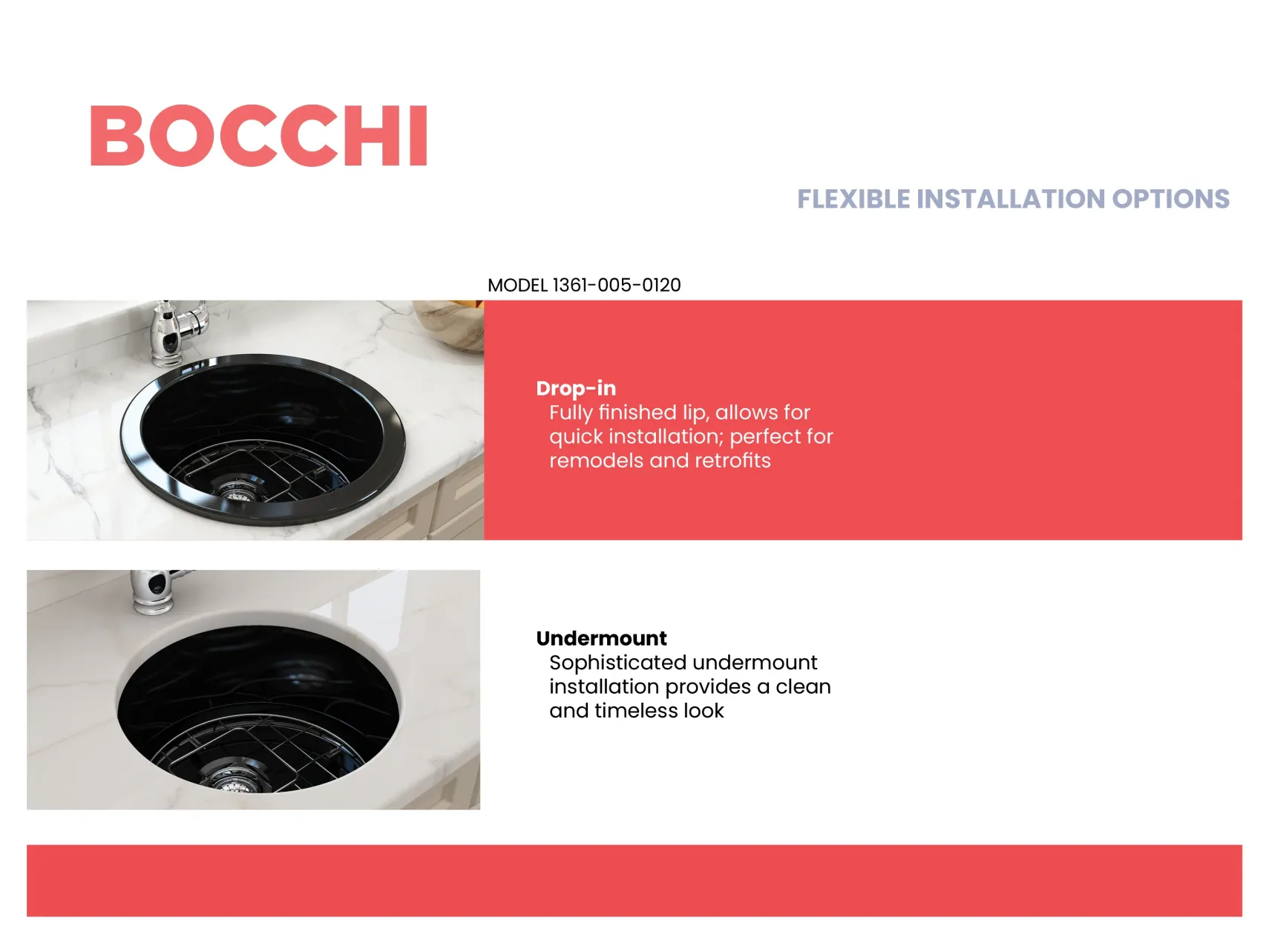 BOCCHI

FLEXIBLE INSTALLATION OPTIONS

MODEL 1361-005-0120

Drop-in
Fully finished lip, allows for quick installation; perfect for remodels and retrofits

Undermount
Sophisticated undermount installation provides a clean and timeless look